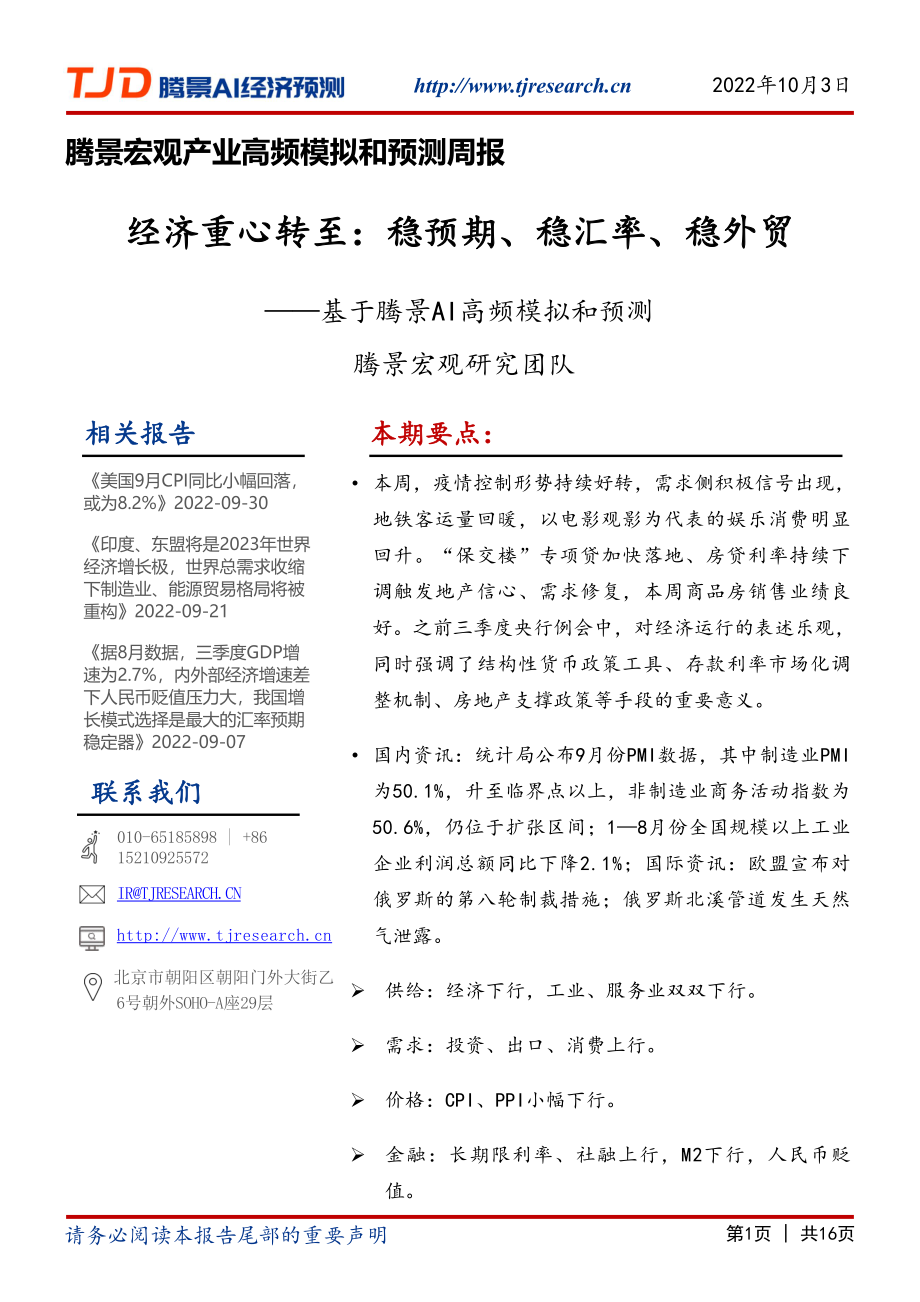 TJD 腾景AI经济预测 http://www.tjresearch.cn 2022年10月3日

腾景宏观产业高频模拟和预测周报

经济重心转至：稳预期、稳汇率、稳外贸

——基于腾景AI高频模拟和预测

腾景宏观研究团队

相关报告

《美国9月CPI同比小幅回落，或为8.2%》2022-09-30

《印度、东盟将是2023年世界经济增长极，世界总需求收缩下制造业、能源贸易格局将被重构》2022-09-21

《据8月数据，三季度GDP增速为2.7%，内外部经济增速差下人民币贬值压力大，我国增长模式选择是最大的汇率预期稳定器》2022-09-07

联系我们

010-65185898 ｜ +86 15210925572

IR@TJRESEARCH.CN

http://www.tjresearch.cn

北京市朝阳区朝阳门外大街乙6号朝外SOHO-A座29层

本期要点：

• 本周，疫情控制形势持续好转，需求侧积极信号出现，地铁客运量回暖，以电影观影为代表的娱乐消费明显回升。“保交楼”专项贷加快落地、房贷利率持续下调触发地产信心、需求修复，本周商品房销售业绩良好。之前三季度央行例会中，对经济运行的表述乐观，同时强调了结构性货币政策工具、存款利率市场化调整机制、房地产支撑政策等手段的重要意义。

• 国内资讯：统计局公布9月份PMI数据，其中制造业PMI为50.1%，升至临界点以上，非制造业商务活动指数为50.6%，仍位于扩张区间；1—8月份全国规模以上工业企业利润总额同比下降2.1%；国际资讯：欧盟宣布对俄罗斯的第八轮制裁措施；俄罗斯北溪管道发生天然气泄露。

➢ 供给：经济下行，工业、服务业双双下行。

➢ 需求：投资、出口、消费上行。

➢ 价格：CPI、PPI小幅下行。

➢ 金融：长期限利率、社融上行，M2下行，人民币贬值。

请务必阅读本报告尾部的重要声明 第1页 ｜ 共16页